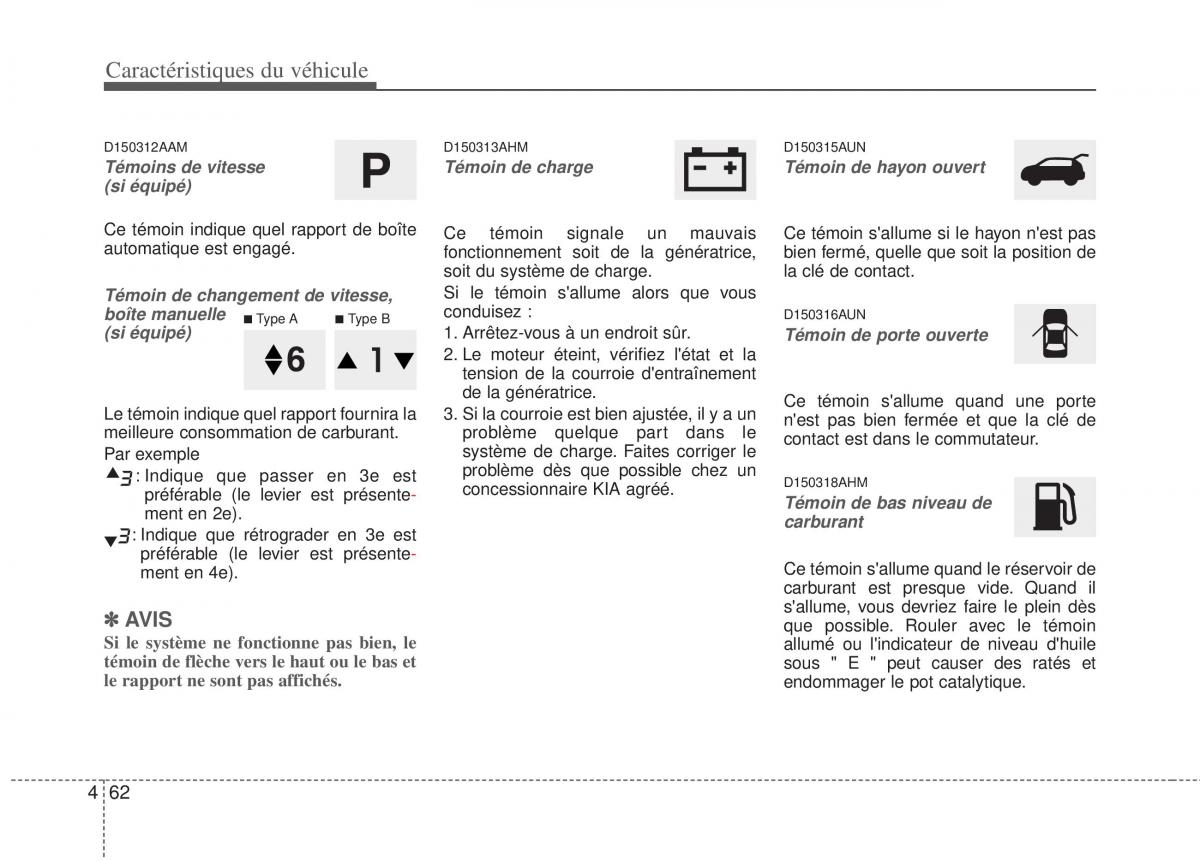 Caractéristiques du véhicule

D150312AAM
Témoins de vitesse (si équipé)

P

Ce témoin indique quel rapport de boîte automatique est engagé.

Témoin de changement de vitesse, boîte manuelle (si équipé)

■ Type A ■ Type B

6 1

Le témoin indique quel rapport fournira la meilleure consommation de carburant.

Par exemple

▲3 : Indique que passer en 3e est préférable (le levier est présentement en 2e).

▼3 : Indique que rétrograder en 3e est préférable (le levier est présentement en 4e).

✽ AVIS
Si le système ne fonctionne pas bien, le témoin de flèche vers le haut ou le bas et le rapport ne sont pas affichés.

D150313AHM
Témoin de charge

Ce témoin signale un mauvais fonctionnement soit de la génératrice, soit du système de charge.

Si le témoin s'allume alors que vous conduisez :

1. Arrêtez-vous à un endroit sûr.
2. Le moteur éteint, vérifiez l'état et la tension de la courroie d'entraînement de la génératrice.
3. Si la courroie est bien ajustée, il y a un problème quelque part dans le système de charge. Faites corriger le problème dès que possible chez un concessionnaire KIA agréé.

D150315AUN
Témoin de hayon ouvert

Ce témoin s'allume si le hayon n'est pas bien fermé, quelle que soit la position de la clé de contact.

D150316AUN
Témoin de porte ouverte

Ce témoin s'allume quand une porte n'est pas bien fermée et que la clé de contact est dans le commutateur.

D150318AHM
Témoin de bas niveau de carburant

Ce témoin s'allume quand le réservoir de carburant est presque vide. Quand il s'allume, vous devriez faire le plein dès que possible. Rouler avec le témoin allumé ou l'indicateur de niveau d'huile sous " E " peut causer des ratés et endommager le pot catalytique.

4 62